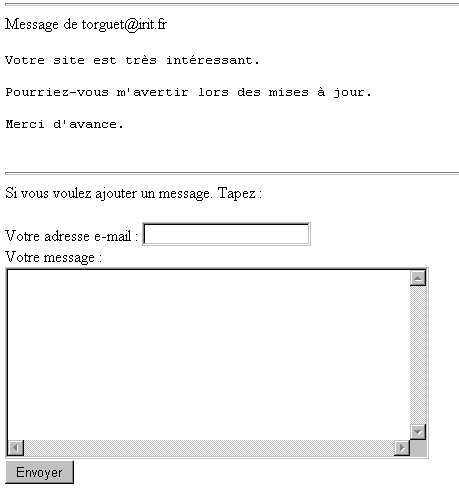 Message de torguet@irit.fr

Votre site est très intéressant.

Pourriez-vous m'avertir lors des mises à jour.

Merci d'avance.

Si vous voulez ajouter un message. Tapez :

Votre adresse e-mail :
Votre message :

Envoyer